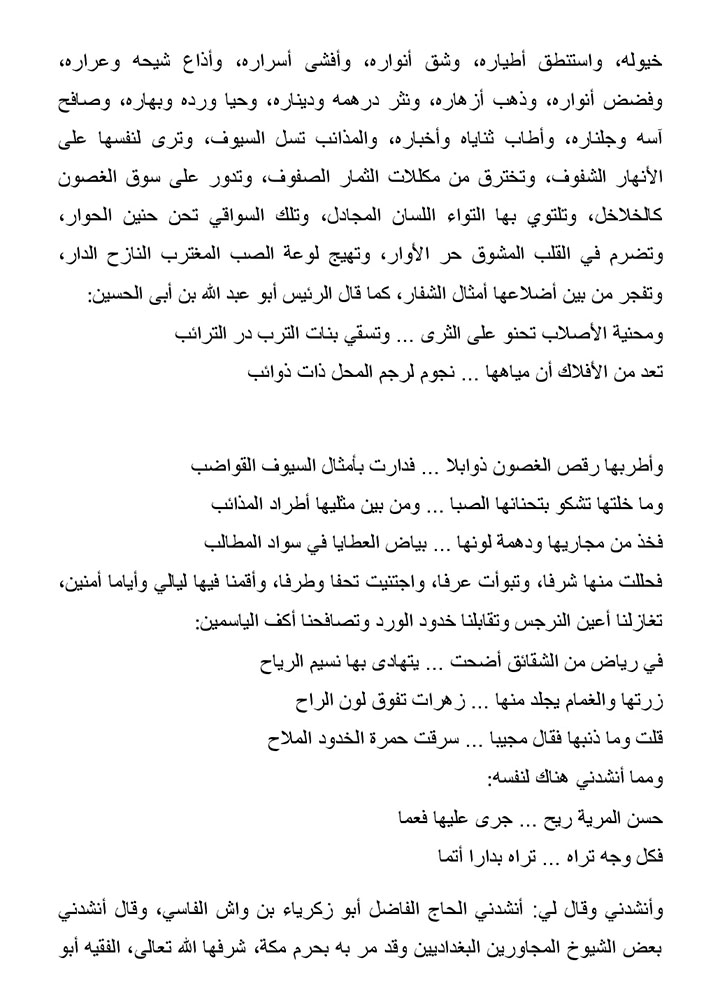 خيوله، واستنطق أطياره، وشق أنواره، وأفشى أسراره، وأذاع شيحه وعراره، وفضض أنواره، وذهب أزهاره، ونثر درهمه وديناره، وحيا ورده وبهاره، وصافح آسه وجلناره، وأطاب ثناياه وأخباره، والمذانب تسل السيوف، وترى لنفسها على الأنهار الشفوف، وتخترق من مكللات الثمار الصفوف، وتدور على سوق الغصون كالخلاخل، وتلتوي بها التواء اللسان المجادل، وتلك السواقي تحن حنين الحوار، وتضرم في القلب المشوق حر الأوار، وتهيج لوعة الصب المغترب النازح الدار، وتفجر من بين أضلاعها أمثال الشفار، كما قال الرئيس أبو عبد الله بن أبى الحسين:

ومحنية الأصلاب تحنو على الثرى ... وتسقي بنات الترب در الترائب

تعد من الأفلاك أن مياهها ... نجوم لرجم المحل ذات ذوائب

وأطربها رقص الغصون ذوابلا ... فدارت بأمثال السيوف القواضب

وما خلتها تشكو بتحنانها الصبا ... ومن بين مثليها أطراد المذائب

فخذ من مجاريها ودهمة لونها ... بياض العطايا في سواد المطالب

فحللت منها شرفا، وتبوأت عرفا، واجتنيت تحفا وطرفا، وأقمنا فيها ليالي وأياما أمنين، تغازلنا أعين النرجس وتقابلنا خدود الورد وتصافحنا أكف الياسمين:

في رياض من الشقائق أضحت ... يتهادى بها نسيم الرياح

زرتها والغمام يجلد منها ... زهرات تفوق لون الراح

قلت وما ذنبها فقال مجيبا ... سرقت حمرة الخدود الملاح

ومما أنشدني هناك لنفسه:

حسن المرية ريح ... جرى عليها فعما

فكل وجه تراه ... تراه بدارا أتما

وأنشدني وقال لي: أنشدني الحاج الفاضل أبو زكرياء بن واش الفاسي، وقال أنشدني بعض الشيوخ المجاورين البغداديين وقد مر به بحرم مكة، شرفها الله تعالى، الفقيه أبو